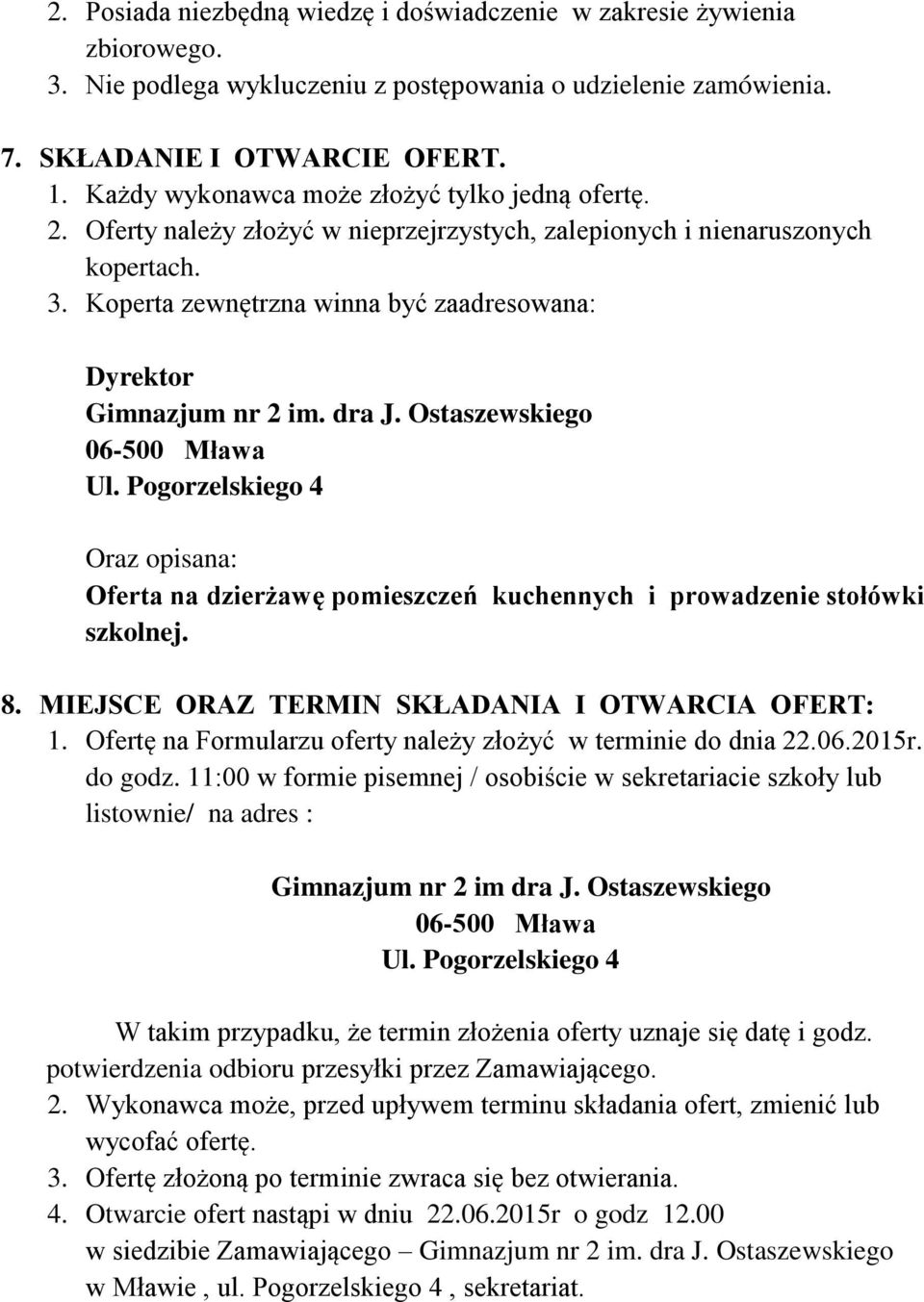 2. Posiada niezbędną wiedzę i doświadczenie w zakresie żywienia zbiorowego.
3. Nie podlega wykluczeniu z postępowania o udzielenie zamówienia.

7. SKŁADANIE I OTWARCIE OFERT.
1. Każdy wykonawca może złożyć tylko jedną ofertę.
2. Oferty należy złożyć w nieprzejrzystych, zalepionych i nienaruszonych kopertach.
3. Koperta zewnętrzna winna być zaadresowana:

Dyrektor
Gimnazjum nr 2 im. dra J. Ostaszewskiego
06-500 Mława
Ul. Pogorzelskiego 4

Oraz opisana:
Oferta na dzierżawę pomieszczeń kuchennych i prowadzenie stołówki szkolnej.

8. MIEJSCE ORAZ TERMIN SKŁADANIA I OTWARCIA OFERT:
1. Ofertę na Formularzu oferty należy złożyć w terminie do dnia 22.06.2015r. do godz. 11:00 w formie pisemnej / osobiście w sekretariacie szkoły lub listownie/ na adres :

Gimnazjum nr 2 im dra J. Ostaszewskiego
06-500 Mława
Ul. Pogorzelskiego 4

W takim przypadku, że termin złożenia oferty uznaje się datę i godz. potwierdzenia odbioru przesyłki przez Zamawiającego.
2. Wykonawca może, przed upływem terminu składania ofert, zmienić lub wycofać ofertę.
3. Ofertę złożoną po terminie zwraca się bez otwierania.
4. Otwarcie ofert nastąpi w dniu 22.06.2015r o godz 12.00 w siedzibie Zamawiającego – Gimnazjum nr 2 im. dra J. Ostaszewskiego w Mławie , ul. Pogorzelskiego 4 , sekretariat.